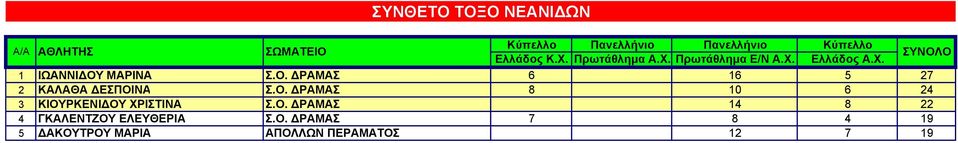 ΣΥΝΘΕΤΟ ΤΟΞΟ ΝΕΑΝΙΔΩΝ

| Α/Α | ΑΘΛΗΤΗΣ | ΣΩΜΑΤΕΙΟ | Κύπελλο Ελλάδος Κ.Χ. | Πανελλήνιο Πρωτάθλημα Α.Χ. | Πανελλήνιο Πρωτάθλημα Ε/Ν Α.Χ. | Κύπελλο Ελλάδος Α.Χ. | ΣΥΝΟΛΟ |
|---|---|---|---|---|---|---|---|
| 1 | ΙΩΑΝΝΙΔΟΥ ΜΑΡΙΝΑ | Σ.Ο. ΔΡΑΜΑΣ | 6 | | 16 | 5 | 27 |
| 2 | ΚΑΛΑΘΑ ΔΕΣΠΟΙΝΑ | Σ.Ο. ΔΡΑΜΑΣ | 8 | | 10 | 6 | 24 |
| 3 | ΚΙΟΥΡΚΕΝΙΔΟΥ ΧΡΙΣΤΙΝΑ | Σ.Ο. ΔΡΑΜΑΣ | | | 14 | 8 | 22 |
| 4 | ΓΚΑΛΕΝΤΖΟΥ ΕΛΕΥΘΕΡΙΑ | Σ.Ο. ΔΡΑΜΑΣ | 7 | | 8 | 4 | 19 |
| 5 | ΔΑΚΟΥΤΡΟΥ ΜΑΡΙΑ | ΑΠΟΛΛΩΝ ΠΕΡΑΜΑΤΟΣ | | | 12 | 7 | 19 |